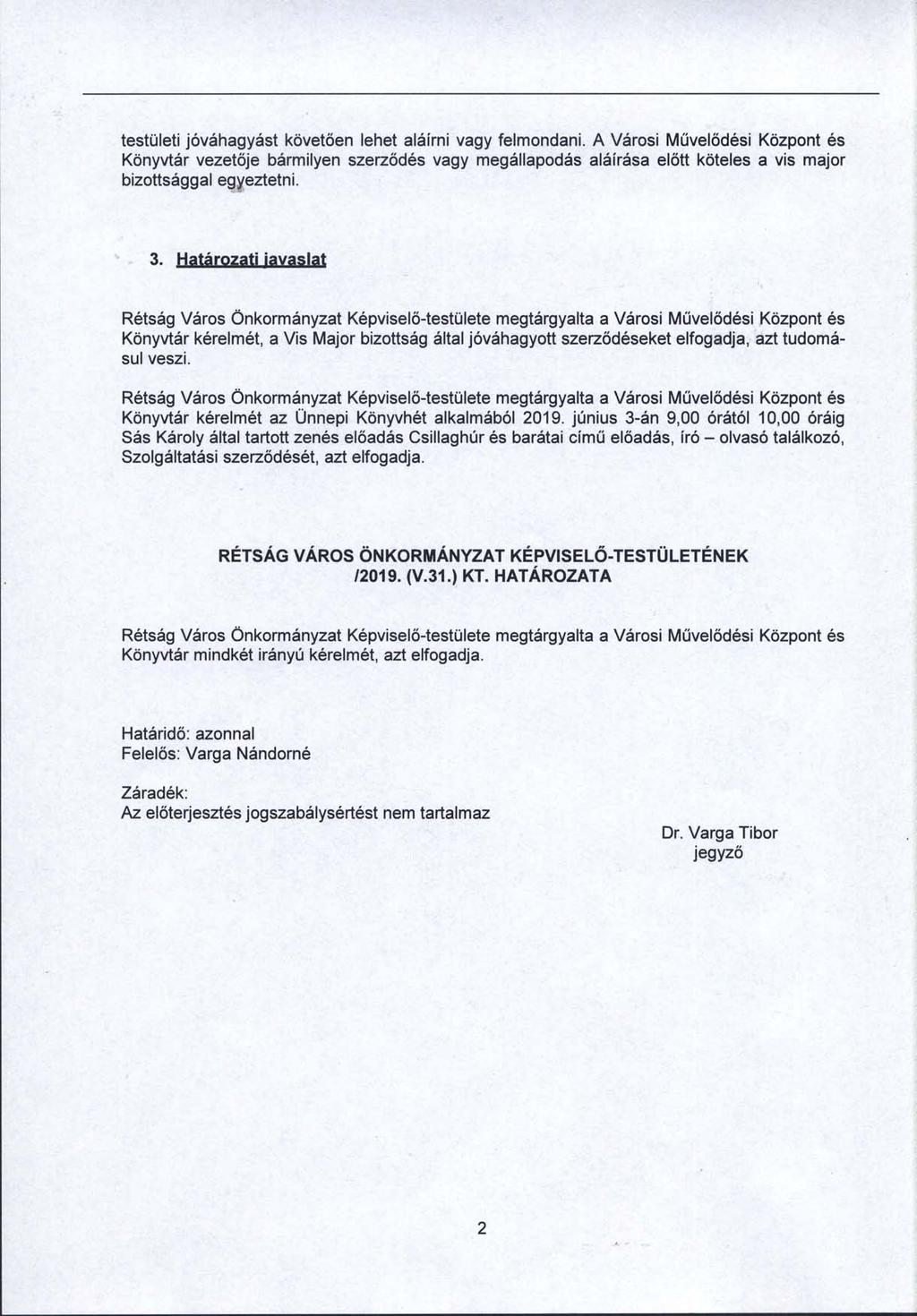 testületi jóváhagyást követően lehet aláírni vagy felmondani. A Városi Művelődési Központ és Könyvtár vezetője bármilyen szerződés vagy megállapodás aláírása előtt köteles a vis major bizottsággal egyeztetni.

3. Határozati javaslat

Rétság Város Önkormányzat Képviselő-testülete megtárgyalta a Városi Művelődési Központ és Könyvtár kérelmét, a Vis Major bizottság által jóváhagyott szerződéseket elfogadja, azt tudomásul veszi.

Rétság Város Önkormányzat Képviselő-testülete megtárgyalta a Városi Művelődési Központ és Könyvtár kérelmét az Ünnepi Könyvhét alkalmából 2019. június 3-án 9,00 órától 10,00 óráig Sás Károly által tartott zenés előadás Csillaghúr és barátai című előadás, író – olvasó találkozó, Szolgáltatási szerződését, azt elfogadja.

RÉTSÁG VÁROS ÖNKORMÁNYZAT KÉPVISELŐ-TESTÜLETÉNEK /2019. (V.31.) KT. HATÁROZATA

Rétság Város Önkormányzat Képviselő-testülete megtárgyalta a Városi Művelődési Központ és Könyvtár mindkét irányú kérelmét, azt elfogadja.

Határidő: azonnal
Felelős: Varga Nándorné

Záradék:
Az előterjesztés jogszabálysértést nem tartalmaz

Dr. Varga Tibor
jegyző

2